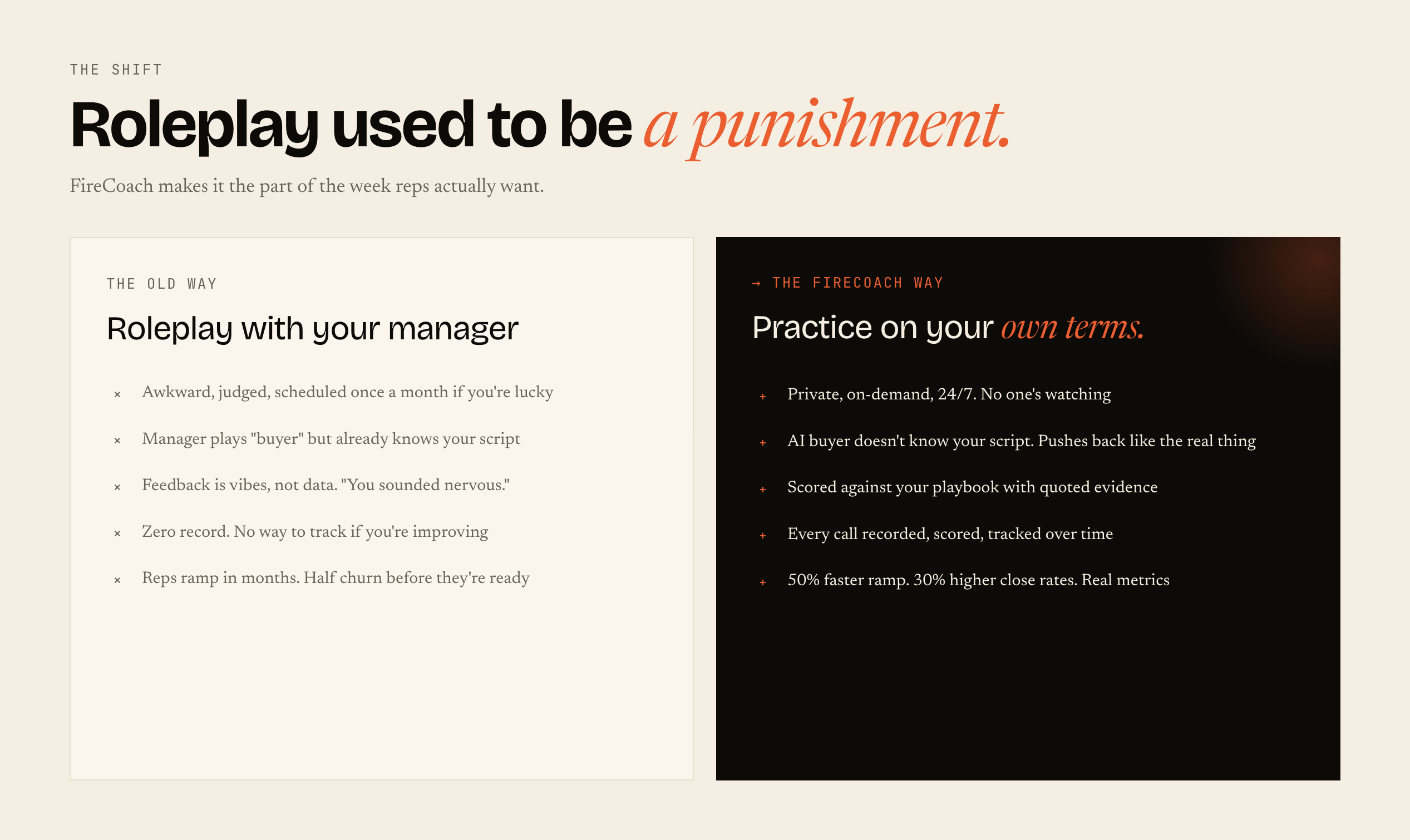 THE SHIFT

Roleplay used to be a punishment.

FireCoach makes it the part of the week reps actually want.

THE OLD WAY

Roleplay with your manager

× Awkward, judged, scheduled once a month if you're lucky

× Manager plays "buyer" but already knows your script

× Feedback is vibes, not data. "You sounded nervous."

× Zero record. No way to track if you're improving

× Reps ramp in months. Half churn before they're ready

→ THE FIRECOACH WAY

Practice on your own terms.

+ Private, on-demand, 24/7. No one's watching

+ AI buyer doesn't know your script. Pushes back like the real thing

+ Scored against your playbook with quoted evidence

+ Every call recorded, scored, tracked over time

+ 50% faster ramp. 30% higher close rates. Real metrics